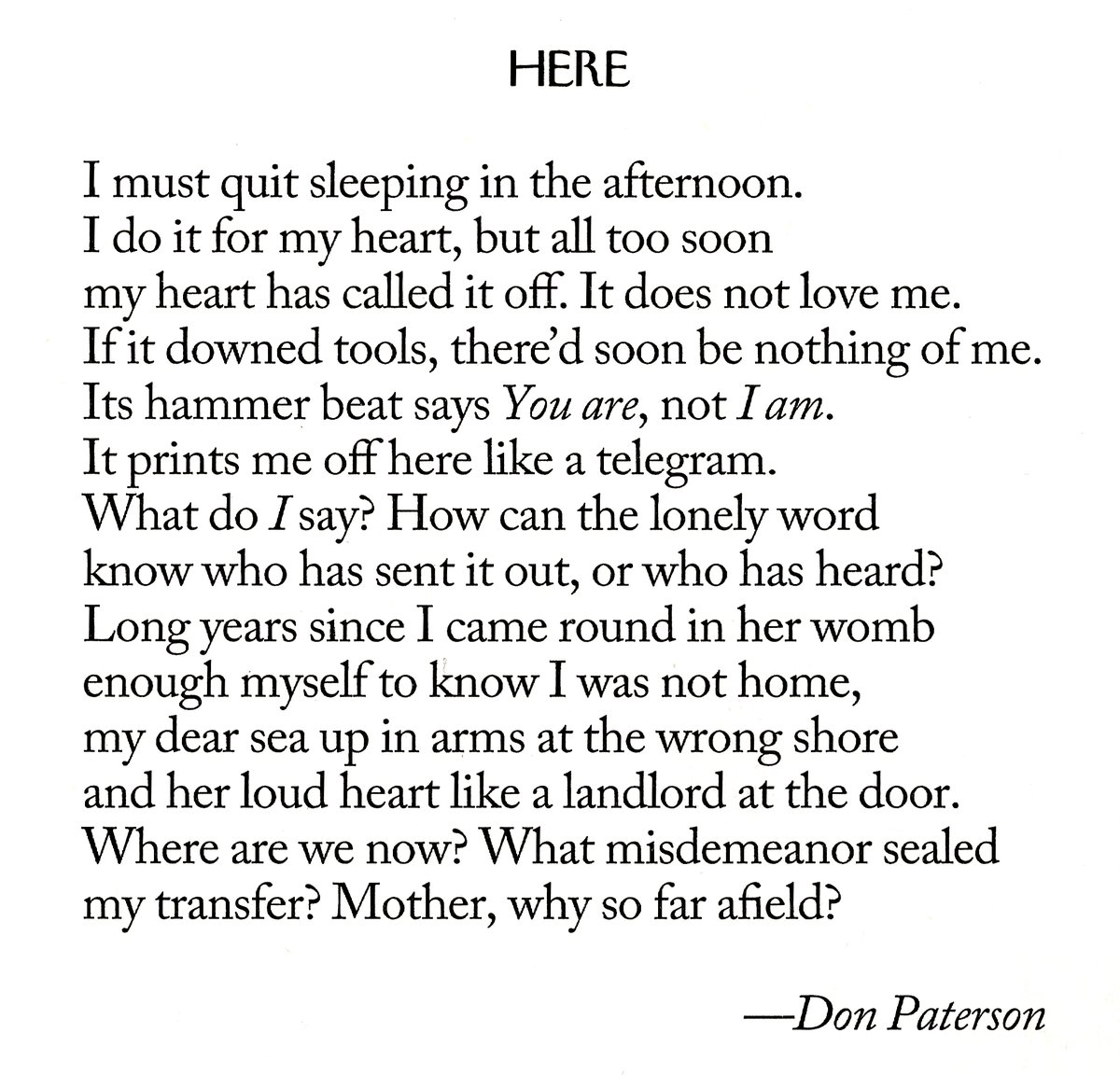 HERE

I must quit sleeping in the afternoon.
I do it for my heart, but all too soon
my heart has called it off. It does not love me.
If it downed tools, there'd soon be nothing of me.
Its hammer beat says You are, not I am.
It prints me off here like a telegram.
What do I say? How can the lonely word
know who has sent it out, or who has heard?
Long years since I came round in her womb
enough myself to know I was not home,
my dear sea up in arms at the wrong shore
and her loud heart like a landlord at the door.
Where are we now? What misdemeanor sealed
my transfer? Mother, why so far afield?

—Don Paterson